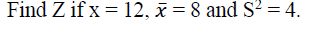 Find Z if x = 12, $\bar{x}$ = 8 and $S^2$ = 4.